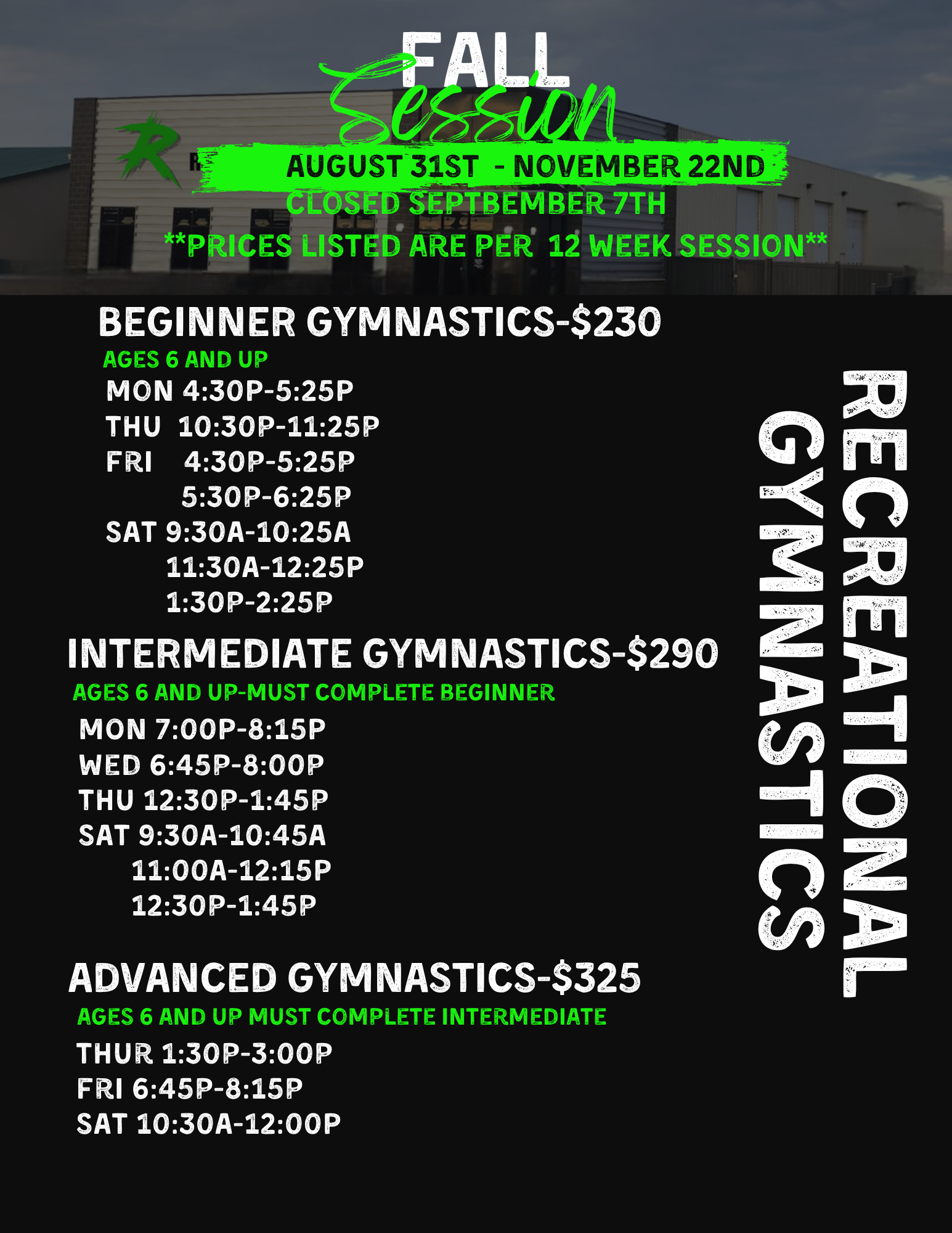 FALL
Session
AUGUST 31ST - NOVEMBER 22ND
CLOSED SEPTBEMBER 7TH
**PRICES LISTED ARE PER 12 WEEK SESSION**

BEGINNER GYMNASTICS-$230
AGES 6 AND UP
MON 4:30P-5:25P
THU 10:30P-11:25P
FRI 4:30P-5:25P
5:30P-6:25P
SAT 9:30A-10:25A
11:30A-12:25P
1:30P-2:25P

INTERMEDIATE GYMNASTICS-$290
AGES 6 AND UP-MUST COMPLETE BEGINNER
MON 7:00P-8:15P
WED 6:45P-8:00P
THU 12:30P-1:45P
SAT 9:30A-10:45A
11:00A-12:15P
12:30P-1:45P

ADVANCED GYMNASTICS-$325
AGES 6 AND UP MUST COMPLETE INTERMEDIATE
THUR 1:30P-3:00P
FRI 6:45P-8:15P
SAT 10:30A-12:00P

RECREATIONAL GYMNASTICS